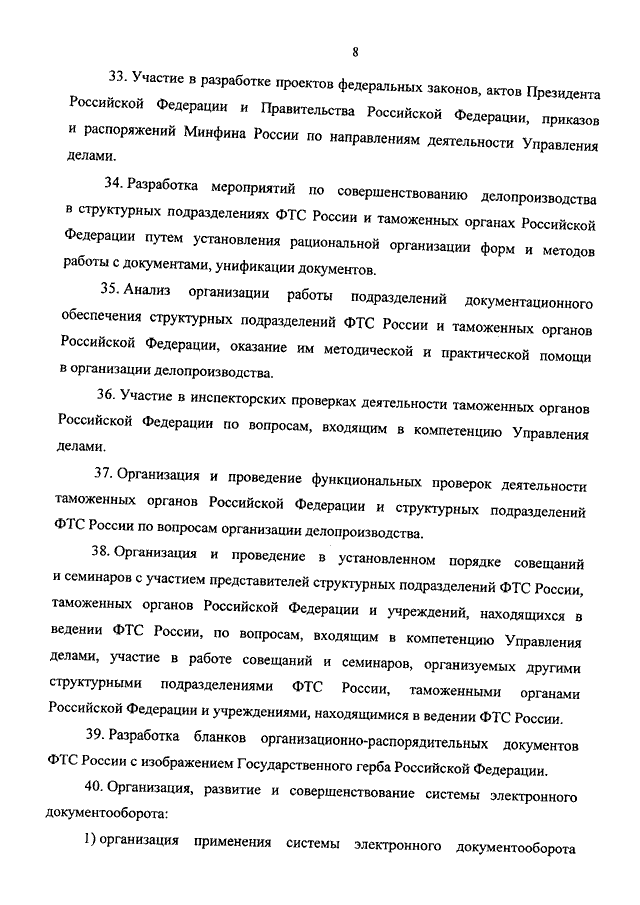 8

33. Участие в разработке проектов федеральных законов, актов Президента Российской Федерации и Правительства Российской Федерации, приказов и распоряжений Минфина России по направлениям деятельности Управления делами.

34. Разработка мероприятий по совершенствованию делопроизводства в структурных подразделениях ФТС России и таможенных органах Российской Федерации путем установления рациональной организации форм и методов работы с документами, унификации документов.

35. Анализ организации работы подразделений документационного обеспечения структурных подразделений ФТС России и таможенных органов Российской Федерации, оказание им методической и практической помощи в организации делопроизводства.

36. Участие в инспекторских проверках деятельности таможенных органов Российской Федерации по вопросам, входящим в компетенцию Управления делами.

37. Организация и проведение функциональных проверок деятельности таможенных органов Российской Федерации и структурных подразделений ФТС России по вопросам организации делопроизводства.

38. Организация и проведение в установленном порядке совещаний и семинаров с участием представителей структурных подразделений ФТС России, таможенных органов Российской Федерации и учреждений, находящихся в ведении ФТС России, по вопросам, входящим в компетенцию Управления делами, участие в работе совещаний и семинаров, организуемых другими структурными подразделениями ФТС России, таможенными органами Российской Федерации и учреждениями, находящимися в ведении ФТС России.

39. Разработка бланков организационно-распорядительных документов ФТС России с изображением Государственного герба Российской Федерации.

40. Организация, развитие и совершенствование системы электронного документооборота:

1) организация применения системы электронного документооборота